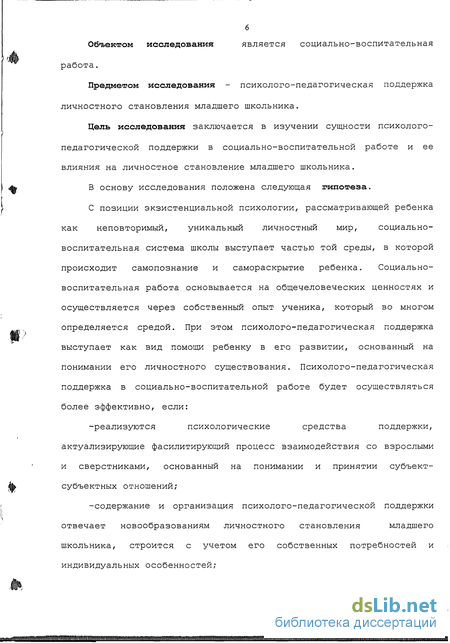 6

Объектом исследования является социально-воспитательная работа.

Предметом исследования - психолого-педагогическая поддержка личностного становления младшего школьника.

Цель исследования заключается в изучении сущности психолого-педагогической поддержки в социально-воспитательной работе и ее влияния на личностное становление младшего школьника.

В основу исследования положена следующая гипотеза.

С позиции экзистенциальной психологии, рассматривающей ребенка как неповторимый, уникальный личностный мир, социально-воспитательная система школы выступает частью той среды, в которой происходит самопознание и самораскрытие ребенка. Социально-воспитательная работа основывается на общечеловеческих ценностях и осуществляется через собственный опыт ученика, который во многом определяется средой. При этом психолого-педагогическая поддержка выступает как вид помощи ребенку в его развитии, основанный на понимании его личностного существования. Психолого-педагогическая поддержка в социально-воспитательной работе будет осуществляться более эффективно, если:

-реализуются психологические средства поддержки, актуализирующие фасилитирующий процесс взаимодействия со взрослыми и сверстниками, основанный на понимании и принятии субъект-субъектных отношений;

-содержание и организация психолого-педагогической поддержки отвечает новообразованиям личностного становления младшего школьника, строится с учетом его собственных потребностей и индивидуальных особенностей;

dsLib.net
библиотека диссертаций